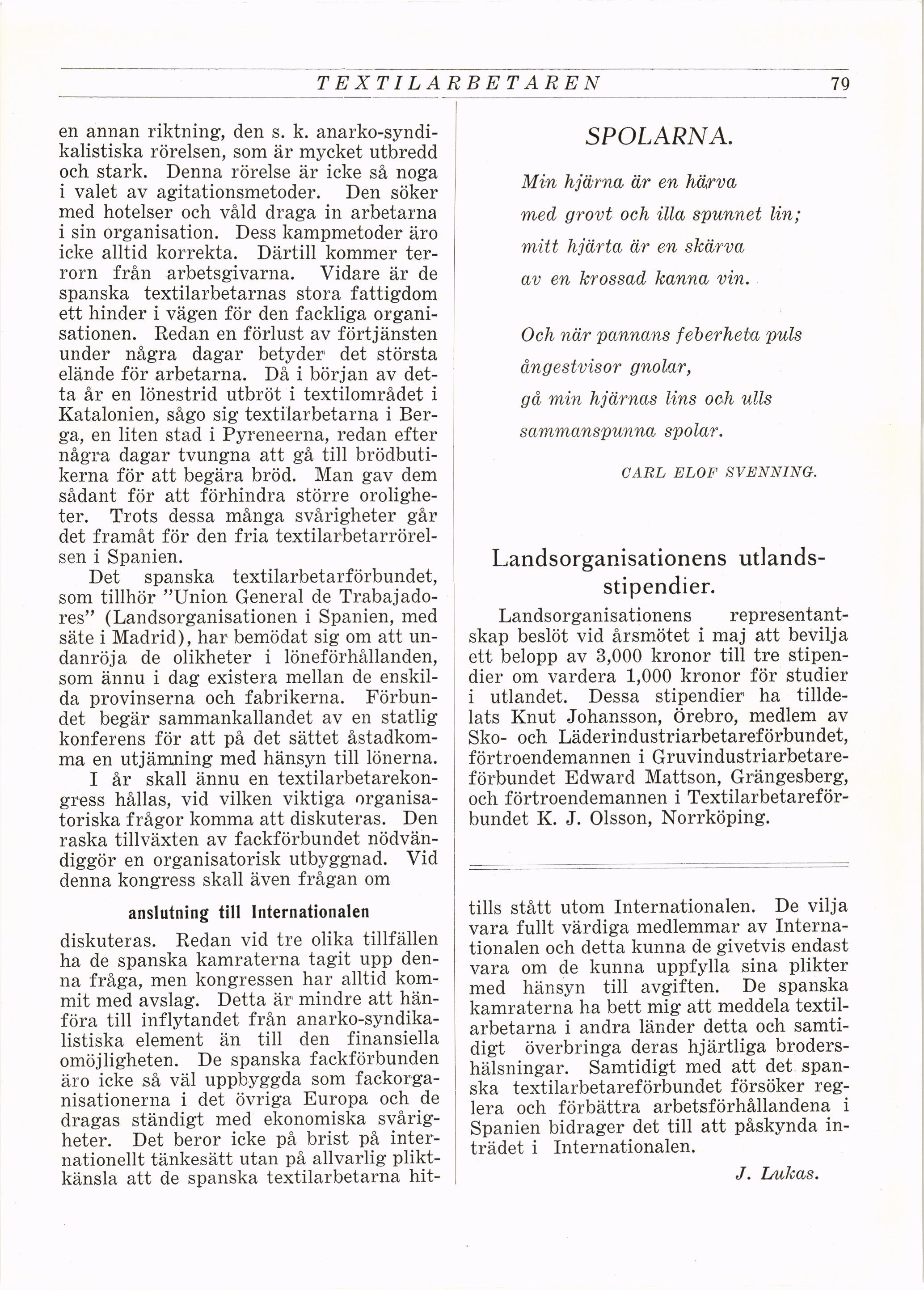 TEXTILARBETAREN 79

en annan riktning, den s. k. anarko-syndikalistiska rörelsen, som är mycket utbredd och stark. Denna rörelse är icke så noga i valet av agitationsmetoder. Den söker med hotelser och våld draga in arbetarna i sin organisation. Dess kampmetoder äro icke alltid korrekta. Därtill kommer terrorn från arbetsgivarna. Vidare är de spanska textilarbetarnas stora fattigdom ett hinder i vägen för den fackliga organisationen. Redan en förlust av förtjänsten under några dagar betyder det största elände för arbetarna. Då i början av detta år en lönestrid utbröt i textilområdet i Katalonien, sågo sig textilarbetarna i Berga, en liten stad i Pyreneerna, redan efter några dagar tvungna att gå till brödbutikerna för att begära bröd. Man gav dem sådant för att förhindra större oroligheter. Trots dessa många svårigheter går det framåt för den fria textilarbetarrörelsen i Spanien.

Det spanska textilarbetarförbundet, som tillhör "Union General de Trabajadores" (Landsorganisationen i Spanien, med säte i Madrid), har bemödat sig om att undanröja de olikheter i löneförhållanden, som ännu i dag existera mellan de enskilda provinserna och fabrikerna. Förbundet begär sammankallandet av en statlig konferens för att på det sättet åstadkomma en utjämning med hänsyn till lönerna.

I år skall ännu en textilarbetarekongress hållas, vid vilken viktiga organisatoriska frågor komma att diskuteras. Den raska tillväxten av fackförbundet nödvändiggör en organisatorisk utbyggnad. Vid denna kongress skall även frågan om

anslutning till Internationalen

diskuteras. Redan vid tre olika tillfällen ha de spanska kamraterna tagit upp denna fråga, men kongressen har alltid kommit med avslag. Detta är mindre att hänföra till inflytandet från anarko-syndikalistiska element än till den finansiella omöjligheten. De spanska fackförbunden äro icke så väl uppbyggda som fackorganisationerna i det övriga Europa och de dragas ständigt med ekonomiska svårigheter. Det beror icke på brist på internationellt tänkesätt utan på allvarlig pliktkänsla att de spanska textilarbetarna hittills stått utom Internationalen. De vilja vara fullt värdiga medlemmar av Internationalen och detta kunna de givetvis endast vara om de kunna uppfylla sina plikter med hänsyn till avgiften. De spanska kamraterna ha bett mig att meddela textilarbetarna i andra länder detta och samtidigt överbringa deras hjärtliga brodershälsningar. Samtidigt med att det spanska textilarbetareförbundet försöker reglera och förbättra arbetsförhållandena i Spanien bidrager det till att påskynda inträdet i Internationalen.

J. Lukas.

SPOLARNA.

Min hjärna är en härva
med grovt och illa spunnet lin;
mitt hjärta är en skärva
av en krossad kanna vin.

Och när pannans feberheta puls
ångestvisor gnolar,
gå min hjärnas lins och ulls
sammanspunna spolar.

CARL ELOF SVENNING.

Landsorganisationens utlandsstipendier.

Landsorganisationens representantskap beslöt vid årsmötet i maj att bevilja ett belopp av 3,000 kronor till tre stipendier om vardera 1,000 kronor för studier i utlandet. Dessa stipendier ha tilldelats Knut Johansson, Örebro, medlem av Sko- och Läderindustriarbetareförbundet, förtroendemannen i Gruvindustriarbetareförbundet Edward Mattson, Grängesberg, och förtroendemannen i Textilarbetareförbundet K. J. Olsson, Norrköping.